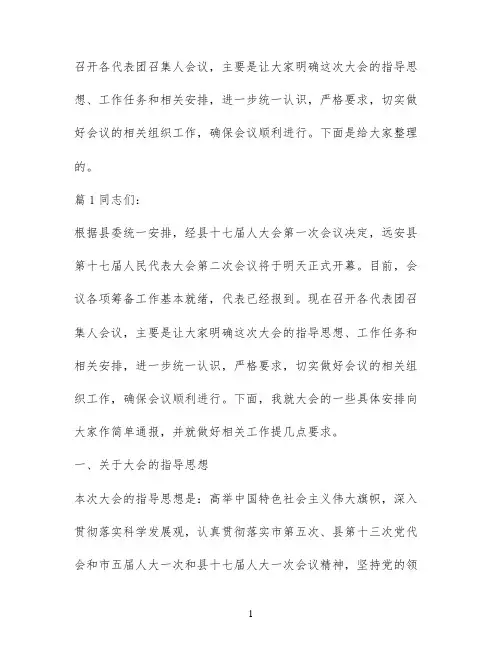 召开各代表团召集人会议，主要是让大家明确这次大会的指导思想、工作任务和相关安排，进一步统一认识，严格要求，切实做好会议的相关组织工作，确保会议顺利进行。下面是给大家整理的。

篇 1 同志们：

根据县委统一安排，经县十七届人大会第一次会议决定，远安县第十七届人民代表大会第二次会议将于明天正式开幕。目前，会议各项筹备工作基本就绪，代表已经报到。现在召开各代表团召集人会议，主要是让大家明确这次大会的指导思想、工作任务和相关安排，进一步统一认识，严格要求，切实做好会议的相关组织工作，确保会议顺利进行。下面，我就大会的一些具体安排向大家作简单通报，并就做好相关工作提几点要求。

一、关于大会的指导思想

本次大会的指导思想是：高举中国特色社会主义伟大旗帜，深入贯彻落实科学发展观，认真贯彻落实市第五次、县第十三次党代会和市五届人大一次和县十七届人大一次会议精神，坚持党的领

1